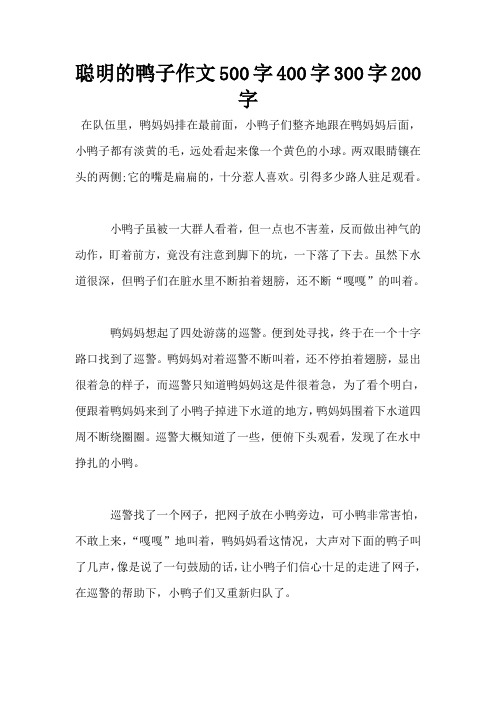 聪明的鸭子作文500字400字300字200字

在队伍里，鸭妈妈排在最前面，小鸭子们整齐地跟在鸭妈妈后面，小鸭子都有淡黄的毛，远处看起来像一个黄色的小球。两双眼睛镶在头的两侧;它的嘴是扁扁的，十分惹人喜欢。引得多少路人驻足观看。

小鸭子虽被一大群人看着，但一点也不害羞，反而做出神气的动作，盯着前方，竟没有注意到脚下的坑，一下落了下去。虽然下水道很深，但鸭子们在脏水里不断拍着翅膀，还不断“嘎嘎”的叫着。

鸭妈妈想起了四处游荡的巡警。便到处寻找，终于在一个十字路口找到了巡警。鸭妈妈对着巡警不断叫着，还不停拍着翅膀，显出很着急的样子，而巡警只知道鸭妈妈这是件很着急，为了看个明白，便跟着鸭妈妈来到了小鸭子掉进下水道的地方，鸭妈妈围着下水道四周不断绕圈圈。巡警大概知道了一些，便俯下头观看，发现了在水中挣扎的小鸭。

巡警找了一个网子，把网子放在小鸭旁边，可小鸭非常害怕，不敢上来，“嘎嘎”地叫着，鸭妈妈看这情况，大声对下面的鸭子叫了几声，像是说了一句鼓励的话，让小鸭子们信心十足的走进了网子，在巡警的帮助下，小鸭子们又重新归队了。